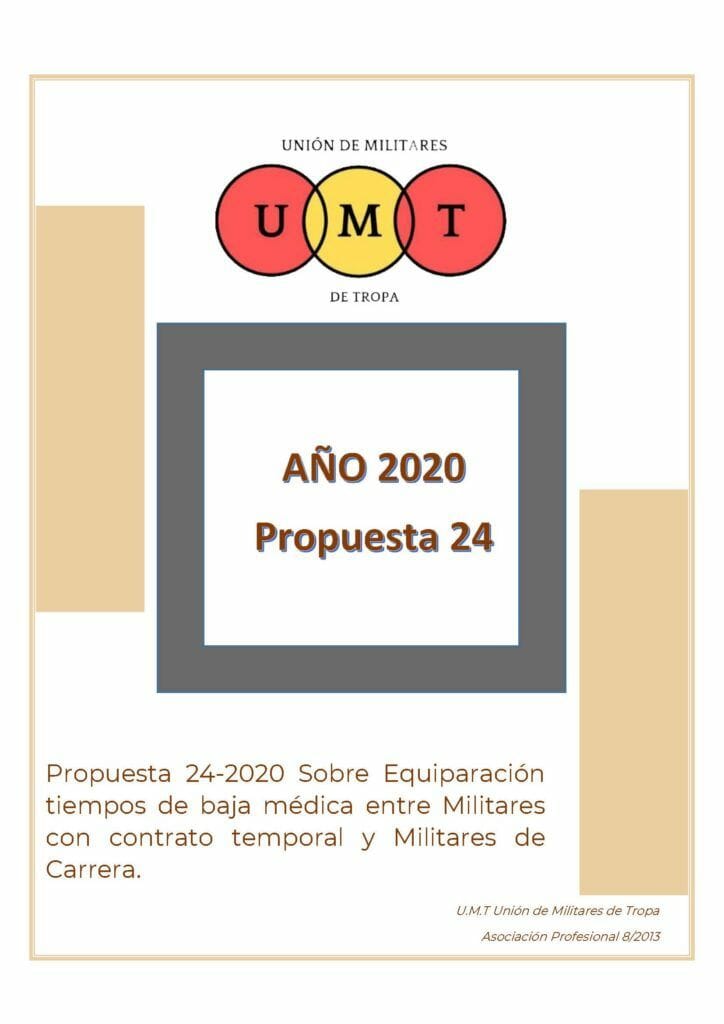 UNIÓN DE MILITARES

U M T

DE TROPA

AÑO 2020

Propuesta 24

Propuesta 24-2020 Sobre Equiparación tiempos de baja médica entre Militares con contrato temporal y Militares de Carrera.

U.M.T Unión de Militares de Tropa

Asociación Profesional 8/2013